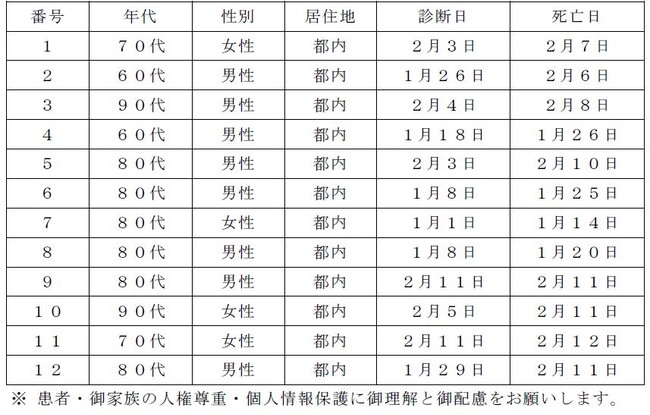 | 番号 | 年代 | 性別 | 居住地 | 診断日 | 死亡日 |
|---|---|---|---|---|---|
| 1 | ７０代 | 女性 | 都内 | ２月３日 | ２月７日 |
| 2 | ６０代 | 男性 | 都内 | １月２６日 | ２月６日 |
| 3 | ９０代 | 男性 | 都内 | ２月４日 | ２月８日 |
| 4 | ６０代 | 男性 | 都内 | １月１８日 | １月２６日 |
| 5 | ８０代 | 男性 | 都内 | ２月３日 | ２月１０日 |
| 6 | ８０代 | 男性 | 都内 | １月８日 | １月２５日 |
| 7 | ８０代 | 女性 | 都内 | １月１日 | １月１４日 |
| 8 | ８０代 | 男性 | 都内 | １月８日 | １月２０日 |
| 9 | ８０代 | 男性 | 都内 | ２月１１日 | ２月１１日 |
| １０ | ９０代 | 女性 | 都内 | ２月５日 | ２月１１日 |
| １１ | ７０代 | 女性 | 都内 | ２月１１日 | ２月１２日 |
| １２ | ８０代 | 男性 | 都内 | １月２９日 | ２月１１日 |

※ 患者・御家族の人権尊重・個人情報保護に御理解と御配慮をお願いします。